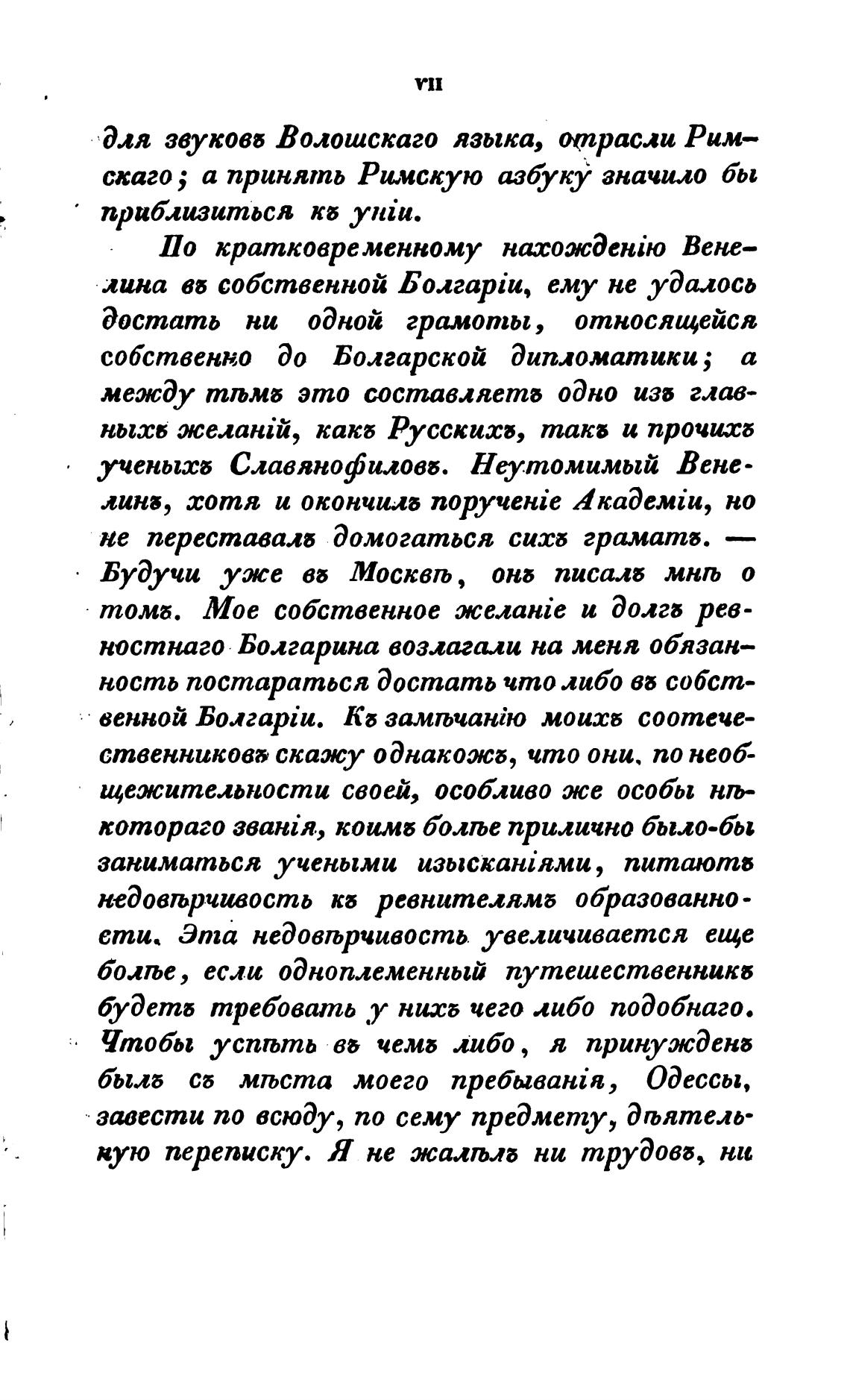 VII

для звуковъ Волошскаго языка, отрасли Римскаго; а принять Римскую азбуку значило бы приблизиться къ уніи.

По кратковременному нахожденію Венелина въ собственной Болгаріи, ему не удалось достать ни одной грамоты, относящейся собственно до Болгарской дипломатики; а между тѣмъ это составляетъ одно изъ главныхъ желаній, какъ Русскихъ, такъ и прочихъ ученыхъ Славянофиловъ. Неутомимый Венелинъ, хотя и окончилъ порученіе Академіи, но не переставалъ домогаться сихъ граматъ. — Будучи уже въ Москвѣ, онъ писалъ мнѣ о томъ. Мое собственное желаніе и долгъ ревностнаго Болгарина возлагали на меня обязанность постараться достать что либо въ собственной Болгаріи. Къ замѣчанію моихъ соотечественниковъ скажу однакожъ, что они, по необщежительности своей, особливо же особы нѣкотораго званія, коимъ болѣе прилично было-бы заниматься учеными изысканіями, питаютъ недовѣрчивость къ ревнителямъ образованности. Эта недовѣрчивость увеличивается еще болѣе, если одноплеменный путешественникъ будетъ требовать у нихъ чего либо подобнаго. Чтобы успѣть въ чемъ либо, я принужденъ былъ съ мѣста моего пребыванія, Одессы, завести по всюду, по сему предмету, дѣятельную переписку. Я не жалѣлъ ни трудовъ, ни